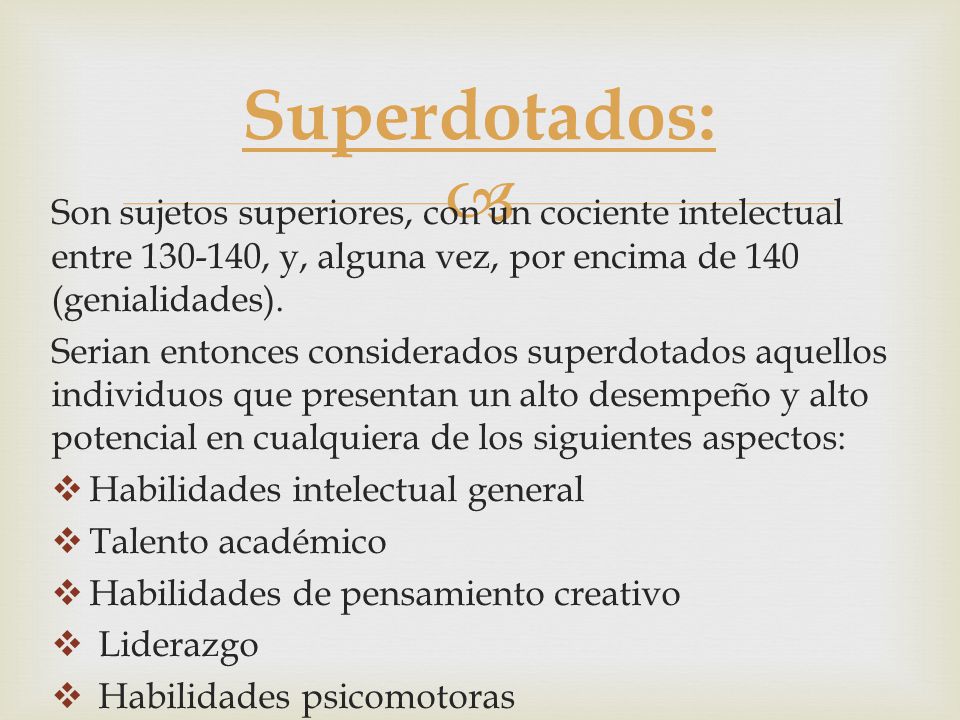 Superdotados:

Son sujetos superiores, con un cociente intelectual entre 130-140, y, alguna vez, por encima de 140 (genialidades).

Serian entonces considerados superdotados aquellos individuos que presentan un alto desempeño y alto potencial en cualquiera de los siguientes aspectos:

❖ Habilidades intelectual general
❖ Talento académico
❖ Habilidades de pensamiento creativo
❖ Liderazgo
❖ Habilidades psicomotoras